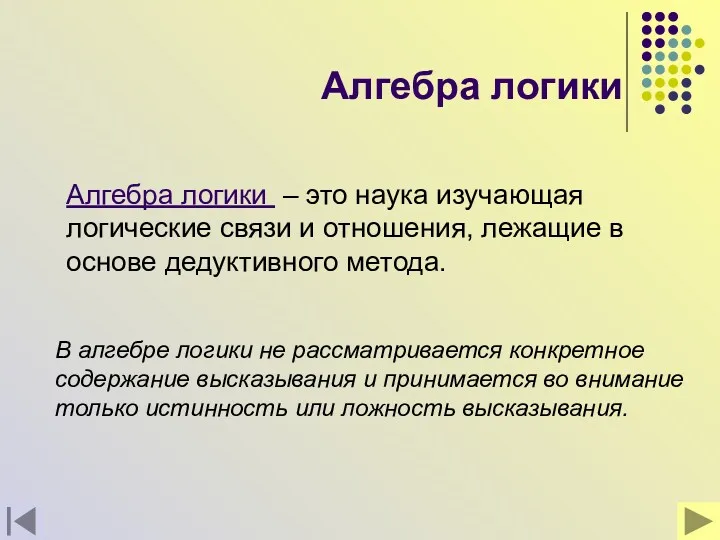 Алгебра логики

Алгебра логики – это наука изучающая логические связи и отношения, лежащие в основе дедуктивного метода.

В алгебре логики не рассматривается конкретное содержание высказывания и принимается во внимание только истинность или ложность высказывания.